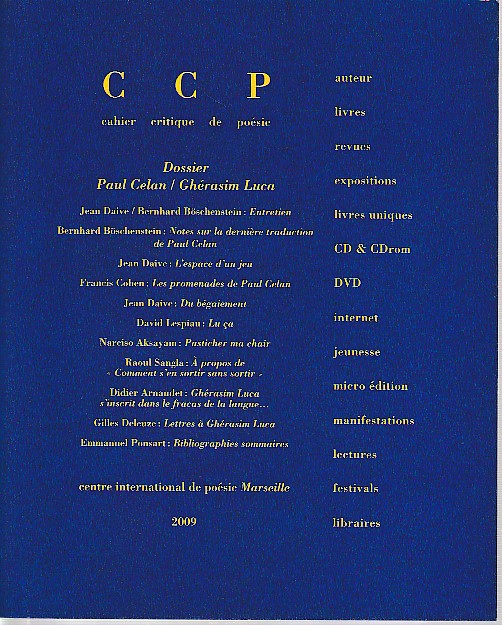 C C P

cahier critique de poésie

Dossier
Paul Celan / Ghérasim Luca

Jean Daive / Bernhard Böschenstein : Entretien

Bernhard Böschenstein : Notes sur la dernière traduction de Paul Celan

Jean Daive : L'espace d'un jeu

Francis Cohen : Les promenades de Paul Celan

Jean Daive : Du bégaiement

David Lespiau : Lu ça

Narciso Aksayam : Pasticher ma chair

Raoul Sangla : À propos de « Comment s'en sortir sans sortir »

Didier Arnaudet : Ghérasim Luca s'inscrit dans le fracas de la langue...

Gilles Deleuze : Lettres à Ghérasim Luca

Emmanuel Ponsart : Bibliographies sommaires

centre international de poésie Marseille

2009

auteur

livres

revues

expositions

livres uniques

CD & CDrom

DVD

internet

jeunesse

micro édition

manifestations

lectures

festivals

libraires